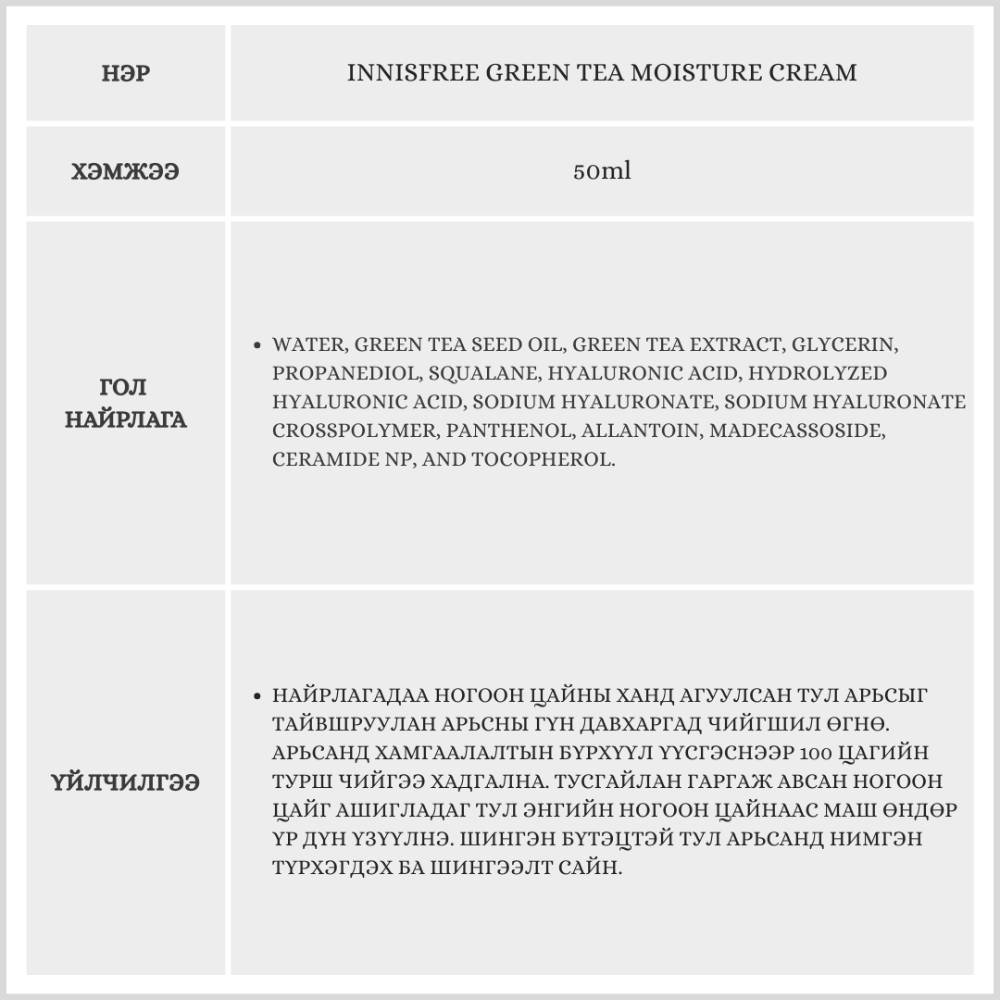 | НЭР | INNISFREE GREEN TEA MOISTURE CREAM |
|---|---|
| ХЭМЖЭЭ | 50ml |
| ГОЛ НАЙРЛАГА | • WATER, GREEN TEA SEED OIL, GREEN TEA EXTRACT, GLYCERIN, PROPANEDIOL, SQUALANE, HYALURONIC ACID, HYDROLYZED HYALURONIC ACID, SODIUM HYALURONATE, SODIUM HYALURONATE CROSSPOLYMER, PANTHENOL, ALLANTOIN, MADECASSOSIDE, CERAMIDE NP, AND TOCOPHEROL. |
| ҮЙЛЧИЛГЭЭ | • НАЙРЛАГАДАА НОГООН ЦАЙНЫ ХАНД АГУУЛСАН ТУЛ АРЬСЫГ ТАЙВШРУУЛАН АРЬСНЫ ГҮН ДАВХАРГАД ЧИЙГШИЛ ӨГНӨ. АРЬСАНД ХАМГААЛАЛТЫН БҮРХҮҮЛ ҮҮСГЭСНЭЭР 100 ЦАГИЙН ТУРШ ЧИЙГЭЭ ХАДГАЛНА. ТУСГАЙЛАН ГАРГАЖ АВСАН НОГООН ЦАЙГ АШИГЛАДАГ ТУЛ ЭНГИЙН НОГООН ЦАЙНААС МАШ ӨНДӨР ҮР ДҮН ҮЗҮҮЛНЭ. ШИНГЭН БҮТЭЦТЭЙ ТУЛ АРЬСАНД НИМГЭН ТҮРХЭГДЭХ БА ШИНГЭЭЛТ САЙН. |